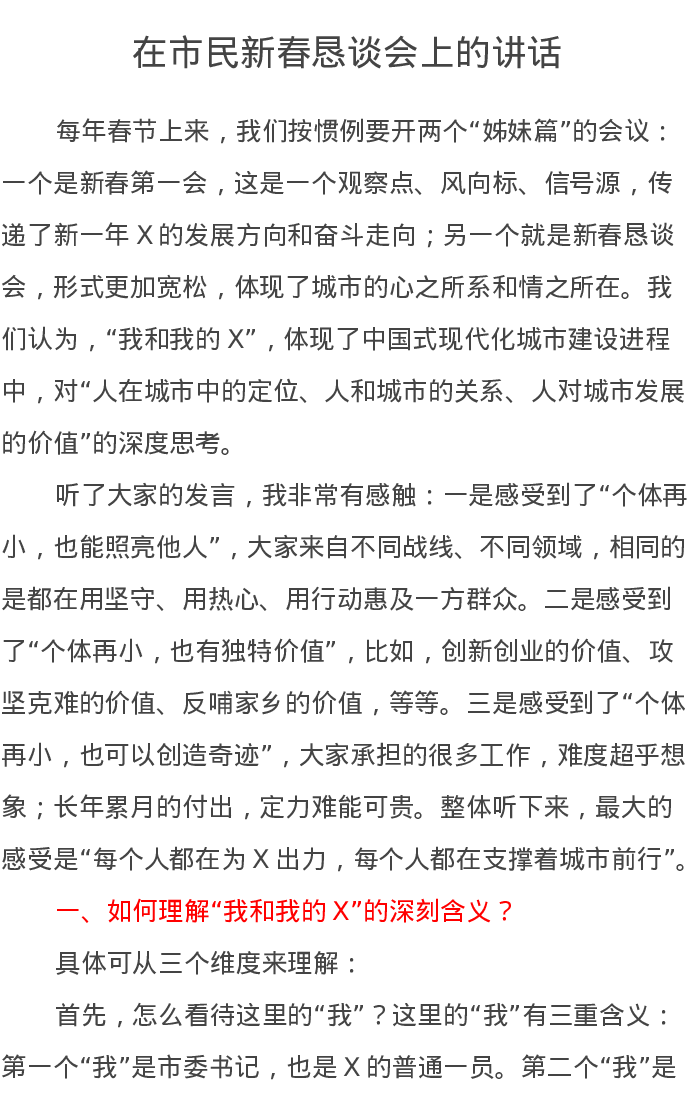 在市民新春恳谈会上的讲话

每年春节上来，我们按惯例要开两个“姊妹篇”的会议：一个是新春第一会，这是一个观察点、风向标、信号源，传递了新一年 X 的发展方向和奋斗走向；另一个就是新春恳谈会，形式更加宽松，体现了城市的心之所系和情之所在。我们认为，“我和我的 X”，体现了中国式现代化城市建设进程中，对“人在城市中的定位、人和城市的关系、人对城市发展的价值”的深度思考。

听了大家的发言，我非常有感触：一是感受到了“个体再小，也能照亮他人”，大家来自不同战线、不同领域，相同的是都在用坚守、用热心、用行动惠及一方群众。二是感受到了“个体再小，也有独特价值”，比如，创新创业的价值、攻坚克难的价值、反哺家乡的价值，等等。三是感受到了“个体再小，也可以创造奇迹”，大家承担的很多工作，难度超乎想象；长年累月的付出，定力难能可贵。整体听下来，最大的感受是“每个人都在为 X 出力，每个人都在支撑着城市前行”。

一、如何理解“我和我的 X”的深刻含义？

具体可从三个维度来理解：

首先，怎么看待这里的“我”？这里的“我”有三重含义：第一个“我”是市委书记，也是 X 的普通一员。第二个“我”是